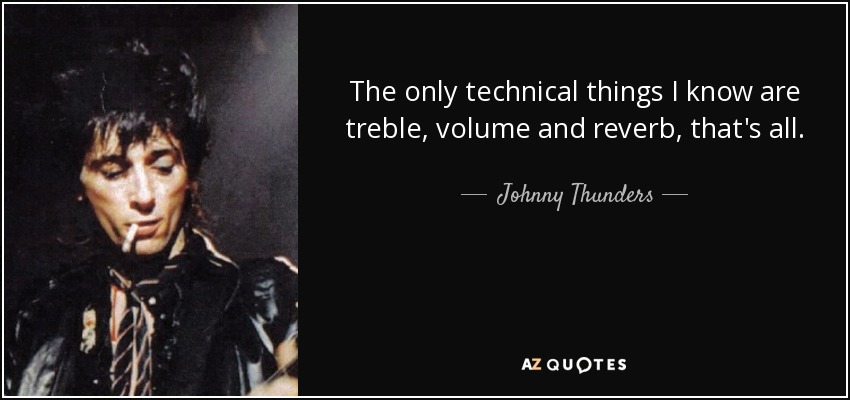 The only technical things I know are treble, volume and reverb, that's all.

— Johnny Thunders —

AZ QUOTES